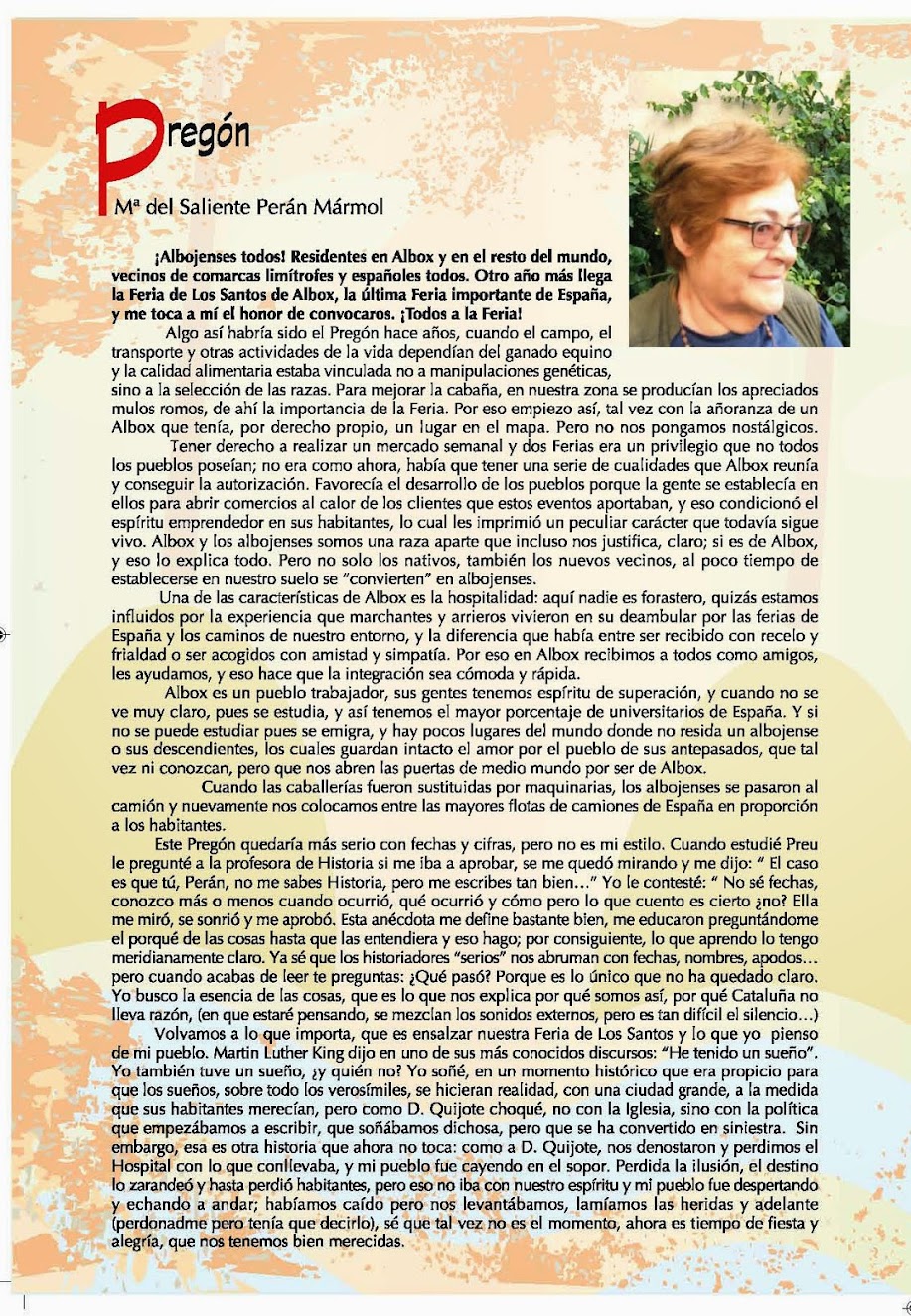 Pregón

Mª del Saliente Perán Mármol

¡Albojenses todos! Residentes en Albox y en el resto del mundo, vecinos de comarcas limítrofes y españoles todos. Otro año más llega la Feria de Los Santos de Albox, la última Feria importante de España, y me toca a mí el honor de convocaros. ¡Todos a la Feria!

Algo así habría sido el Pregón hace años, cuando el campo, el transporte y otras actividades de la vida dependían del ganado equino y la calidad alimentaria estaba vinculada no a manipulaciones genéticas, sino a la selección de las razas. Para mejorar la cabaña, en nuestra zona se producían los apreciados mulos romos, de ahí la importancia de la Feria. Por eso empiezo así, tal vez con la añoranza de un Albox que tenía, por derecho propio, un lugar en el mapa. Pero no nos pongamos nostálgicos.

Tener derecho a realizar un mercado semanal y dos Ferias era un privilegio que no todos los pueblos poseían; no era como ahora, había que tener una serie de cualidades que Albox reunía y conseguir la autorización. Favorecía el desarrollo de los pueblos porque la gente se establecía en ellos para abrir comercios al calor de los clientes que estos eventos aportaban, y eso condicionó el espíritu emprendedor en sus habitantes, lo cual les imprimió un peculiar carácter que todavía sigue vivo. Albox y los albojenses somos una raza aparte que incluso nos justifica, claro; si es de Albox, y eso lo explica todo. Pero no solo los nativos, también los nuevos vecinos, al poco tiempo de establecerse en nuestro suelo se "convierten" en albojenses.

Una de las características de Albox es la hospitalidad: aquí nadie es forastero, quizás estamos influidos por la experiencia que marchantes y arrieros vivieron en su deambular por las ferias de España y los caminos de nuestro entorno, y la diferencia que había entre ser recibido con recelo y frialdad o ser acogidos con amistad y simpatía. Por eso en Albox recibimos a todos como amigos, les ayudamos, y eso hace que la integración sea cómoda y rápida.

Albox es un pueblo trabajador, sus gentes tenemos espíritu de superación, y cuando no se ve muy claro, pues se estudia, y así tenemos el mayor porcentaje de universitarios de España. Y si no se puede estudiar pues se emigra, y hay pocos lugares del mundo donde no resida un albojense o sus descendientes, los cuales guardan intacto el amor por el pueblo de sus antepasados, que tal vez ni conozcan, pero que nos abren las puertas de medio mundo por ser de Albox.

Cuando las caballerías fueron sustituidas por maquinarias, los albojenses se pasaron al camión y nuevamente nos colocamos entre las mayores flotas de camiones de España en proporción a los habitantes.

Este Pregón quedaría más serio con fechas y cifras, pero no es mi estilo. Cuando estudié Preu le pregunté a la profesora de Historia si me iba a aprobar, se me quedó mirando y me dijo: " El caso es que tú, Perán, no me sabes Historia, pero me escribes tan bien..." Yo le contesté: " No sé fechas, conozco más o menos cuando ocurrió, qué ocurrió y cómo pero lo que cuento es cierto ¿no? Ella me miró, se sonrió y me aprobó. Esta anécdota me define bastante bien, me educaron preguntándome el porqué de las cosas hasta que las entendiera y eso hago; por consiguiente, lo que aprendo lo tengo meridianamente claro. Ya sé que los historiadores "serios" nos abruman con fechas, nombres, apodos... pero cuando acabas de leer te preguntas: ¿Qué pasó? Porque es lo único que no ha quedado claro. Yo busco la esencia de las cosas, que es lo que nos explica por qué somos así, por qué Cataluña no lleva razón, (en que estaré pensando, se mezclan los sonidos externos, pero es tan difícil el silencio...)

Volvamos a lo que importa, que es ensalzar nuestra Feria de Los Santos y lo que yo pienso de mi pueblo. Martin Luther King dijo en uno de sus más conocidos discursos: "He tenido un sueño". Yo también tuve un sueño, ¿y quién no? Yo soñé, en un momento histórico que era propicio para que los sueños, sobre todo los verosímiles, se hicieran realidad, con una ciudad grande, a la medida que sus habitantes merecían, pero como D. Quijote choqué, no con la Iglesia, sino con la política que empezábamos a escribir, que soñábamos dichosa, pero que se ha convertido en siniestra. Sin embargo, esa es otra historia que ahora no toca: como a D. Quijote, nos denostaron y perdimos el Hospital con lo que conllevaba, y mi pueblo fue cayendo en el sopor. Perdida la ilusión, el destino lo zarandeó y hasta perdió habitantes, pero eso no iba con nuestro espíritu y mi pueblo fue despertando y echando a andar; habíamos caído pero nos levantábamos, lamíamos las heridas y adelante (perdonadme pero tenía que decirlo), sé que tal vez no es el momento, ahora es tiempo de fiesta y alegría, que nos tenemos bien merecidas.